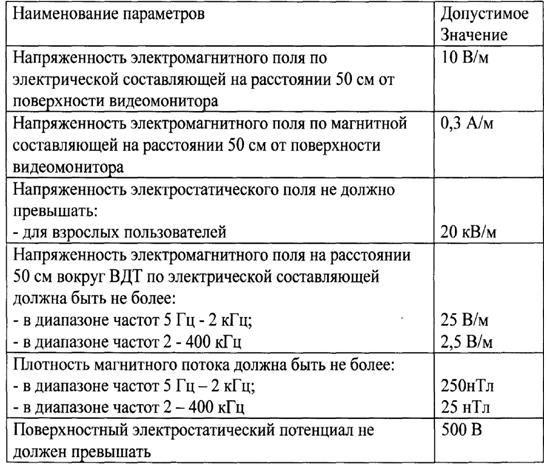 | Наименование параметров | Допустимое Значение |
|---|---|
| Напряженность электромагнитного поля по электрической составляющей на расстоянии 50 см от поверхности видеомонитора | 10 В/м |
| Напряженность электромагнитного поля по магнитной составляющей на расстоянии 50 см от поверхности видеомонитора | 0,3 А/м |
| Напряженность электростатического поля не должно превышать: - для взрослых пользователей | 20 кВ/м |
| Напряженность электромагнитного поля на расстоянии 50 см вокруг ВДТ по электрической составляющей должна быть не более: - в диапазоне частот 5 Гц - 2 кГц; - в диапазоне частот 2 - 400 кГц | 25 В/м 2,5 В/м |
| Плотность магнитного потока должна быть не более: - в диапазоне частот 5 Гц – 2 кГц; - в диапазоне частот 2 – 400 кГц | 250нТл 25 нТл |
| Поверхностный электростатический потенциал не должен превышать | 500 В |